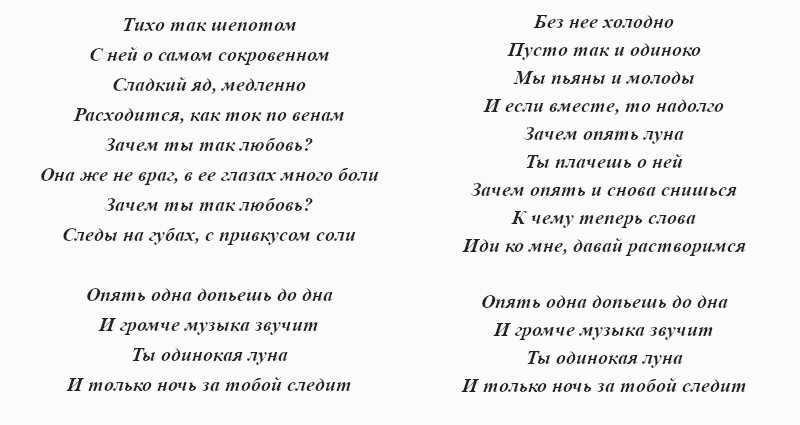 Тихо так шепотом
С ней о самом сокровенном
Сладкий яд, медленно
Расходится, как ток по венам
Зачем ты так любовь?
Она же не враг, в ее глазах много боли
Зачем ты так любовь?
Следы на губах, с привкусом соли

Опять одна допьешь до дна
И громче музыка звучит
Ты одинокая луна
И только ночь за тобой следит

Без нее холодно
Пусто так и одиноко
Мы пьяны и молоды
И если вместе, то надолго
Зачем опять луна
Ты плачешь о ней
Зачем опять и снова снишься
К чему теперь слова
Иди ко мне, давай растворимся

Опять одна допьешь до дна
И громче музыка звучит
Ты одинокая луна
И только ночь за тобой следит